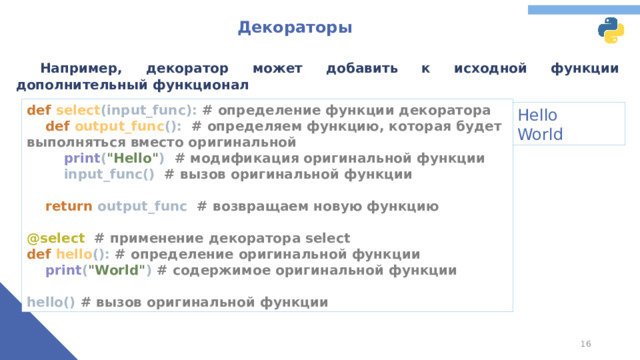 Декораторы

Например, декоратор может добавить к исходной функции дополнительный функционал

def select(input_func): # определение функции декоратора
    def output_func(): # определяем функцию, которая будет выполняться вместо оригинальной
        print("Hello") # модификация оригинальной функции
        input_func() # вызов оригинальной функции

    return output_func # возвращаем новую функцию

@select # применение декоратора select
def hello(): # определение оригинальной функции
    print("World") # содержимое оригинальной функции

hello() # вызов оригинальной функции

Hello
World

16